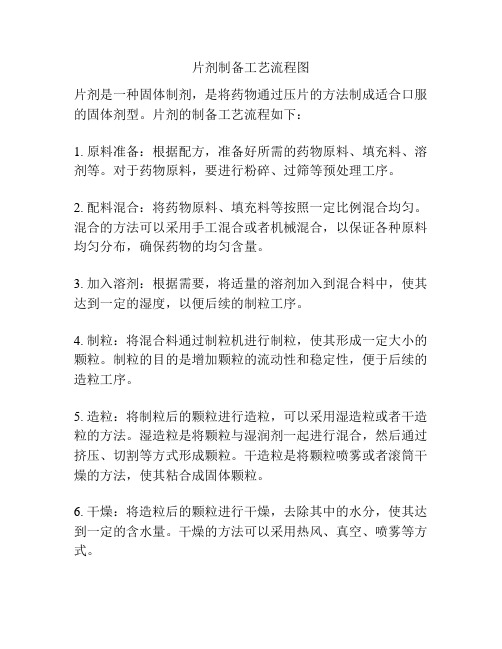 片剂制备工艺流程图

片剂是一种固体制剂，是将药物通过压片的方法制成适合口服的固体剂型。片剂的制备工艺流程如下：

1. 原料准备：根据配方，准备好所需的药物原料、填充料、溶剂等。对于药物原料，要进行粉碎、过筛等预处理工序。

2. 配料混合：将药物原料、填充料等按照一定比例混合均匀。混合的方法可以采用手工混合或者机械混合，以保证各种原料均匀分布，确保药物的均匀含量。

3. 加入溶剂：根据需要，将适量的溶剂加入到混合料中，使其达到一定的湿度，以便后续的制粒工序。

4. 制粒：将混合料通过制粒机进行制粒，使其形成一定大小的颗粒。制粒的目的是增加颗粒的流动性和稳定性，便于后续的造粒工序。

5. 造粒：将制粒后的颗粒进行造粒，可以采用湿造粒或者干造粒的方法。湿造粒是将颗粒与湿润剂一起进行混合，然后通过挤压、切割等方式形成颗粒。干造粒是将颗粒喷雾或者滚筒干燥的方法，使其粘合成固体颗粒。

6. 干燥：将造粒后的颗粒进行干燥，去除其中的水分，使其达到一定的含水量。干燥的方法可以采用热风、真空、喷雾等方式。